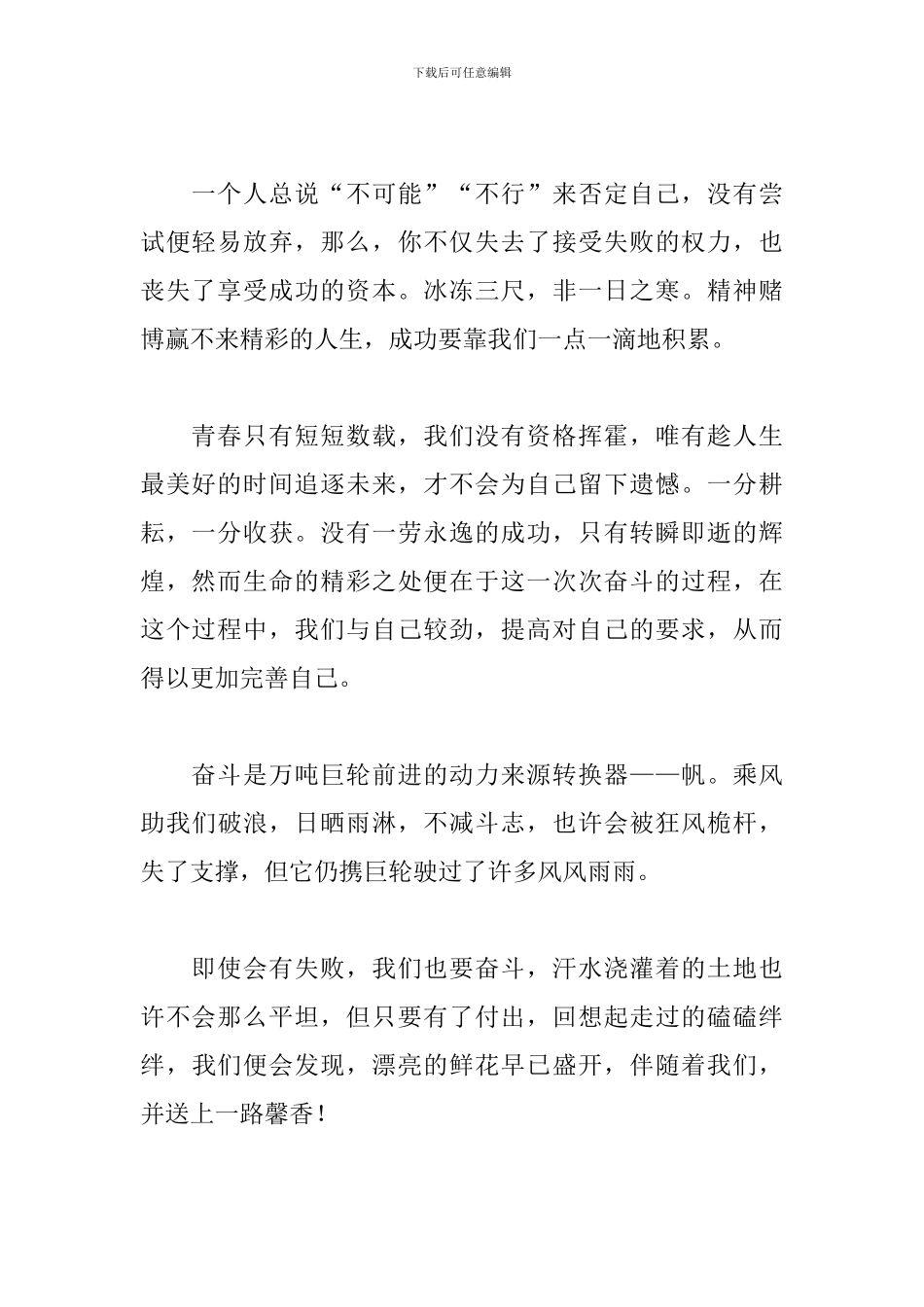 下载后可任意编辑

一个人总说“不可能”“不行”来否定自己，没有尝试便轻易放弃，那么，你不仅失去了接受失败的权力，也丧失了享受成功的资本。冰冻三尺，非一日之寒。精神赌博赢不来精彩的人生，成功要靠我们一点一滴地积累。

青春只有短短数载，我们没有资格挥霍，唯有趁人生最美好的时间追逐未来，才不会为自己留下遗憾。一分耕耘，一分收获。没有一劳永逸的成功，只有转瞬即逝的辉煌，然而生命的精彩之处便在于这一次次奋斗的过程，在这个过程中，我们与自己较劲，提高对自己的要求，从而得以更加完善自己。

奋斗是万吨巨轮前进的动力来源转换器——帆。乘风助我们破浪，日晒雨淋，不减斗志，也许会被狂风桅杆，失了支撑，但它仍携巨轮驶过了许多风风雨雨。

即使会有失败，我们也要奋斗，汗水浇灌着的土地也许不会那么平坦，但只要有了付出，回想起走过的磕磕绊绊，我们便会发现，漂亮的鲜花早已盛开，伴随着我们，并送上一路馨香！